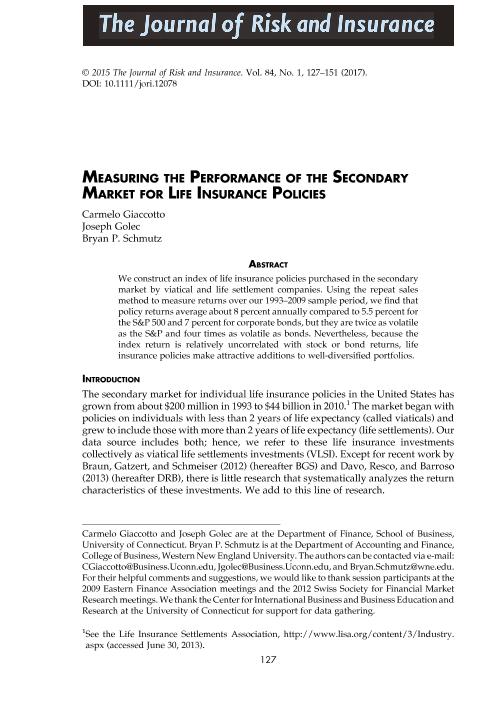 The Journal of Risk and Insurance

© 2015 The Journal of Risk and Insurance. Vol. 84, No. 1, 127–151 (2017).
DOI: 10.1111/jori.12078

MEASURING THE PERFORMANCE OF THE SECONDARY MARKET FOR LIFE INSURANCE POLICIES

Carmelo Giaccotto
Joseph Golec
Bryan P. Schmutz

ABSTRACT

We construct an index of life insurance policies purchased in the secondary market by viatical and life settlement companies. Using the repeat sales method to measure returns over our 1993–2009 sample period, we find that policy returns average about 8 percent annually compared to 5.5 percent for the S&P 500 and 7 percent for corporate bonds, but they are twice as volatile as the S&P and four times as volatile as bonds. Nevertheless, because the index return is relatively uncorrelated with stock or bond returns, life insurance policies make attractive additions to well-diversified portfolios.

INTRODUCTION

The secondary market for individual life insurance policies in the United States has grown from about \$200 million in 1993 to \$44 billion in 2010.$^1$ The market began with policies on individuals with less than 2 years of life expectancy (called viaticals) and grew to include those with more than 2 years of life expectancy (life settlements). Our data source includes both; hence, we refer to these life insurance investments collectively as viatical life settlements investments (VLSI). Except for recent work by Braun, Gatzert, and Schmeiser (2012) (hereafter BGS) and Davo, Resco, and Barroso (2013) (hereafter DRB), there is little research that systematically analyzes the return characteristics of these investments. We add to this line of research.

Carmelo Giaccotto and Joseph Golec are at the Department of Finance, School of Business, University of Connecticut. Bryan P. Schmutz is at the Department of Accounting and Finance, College of Business, Western New England University. The authors can be contacted via e-mail: CGiaccotto@Business.Uconn.edu, Jgolec@Business.Uconn.edu, and Bryan.Schmutz@wne.edu. For their helpful comments and suggestions, we would like to thank session participants at the 2009 Eastern Finance Association meetings and the 2012 Swiss Society for Financial Market Research meetings. We thank the Center for International Business and Business Education and Research at the University of Connecticut for support for data gathering.

$^1$See the Life Insurance Settlements Association, http://www.lisa.org/content/3/Industry.aspx (accessed June 30, 2013).

127